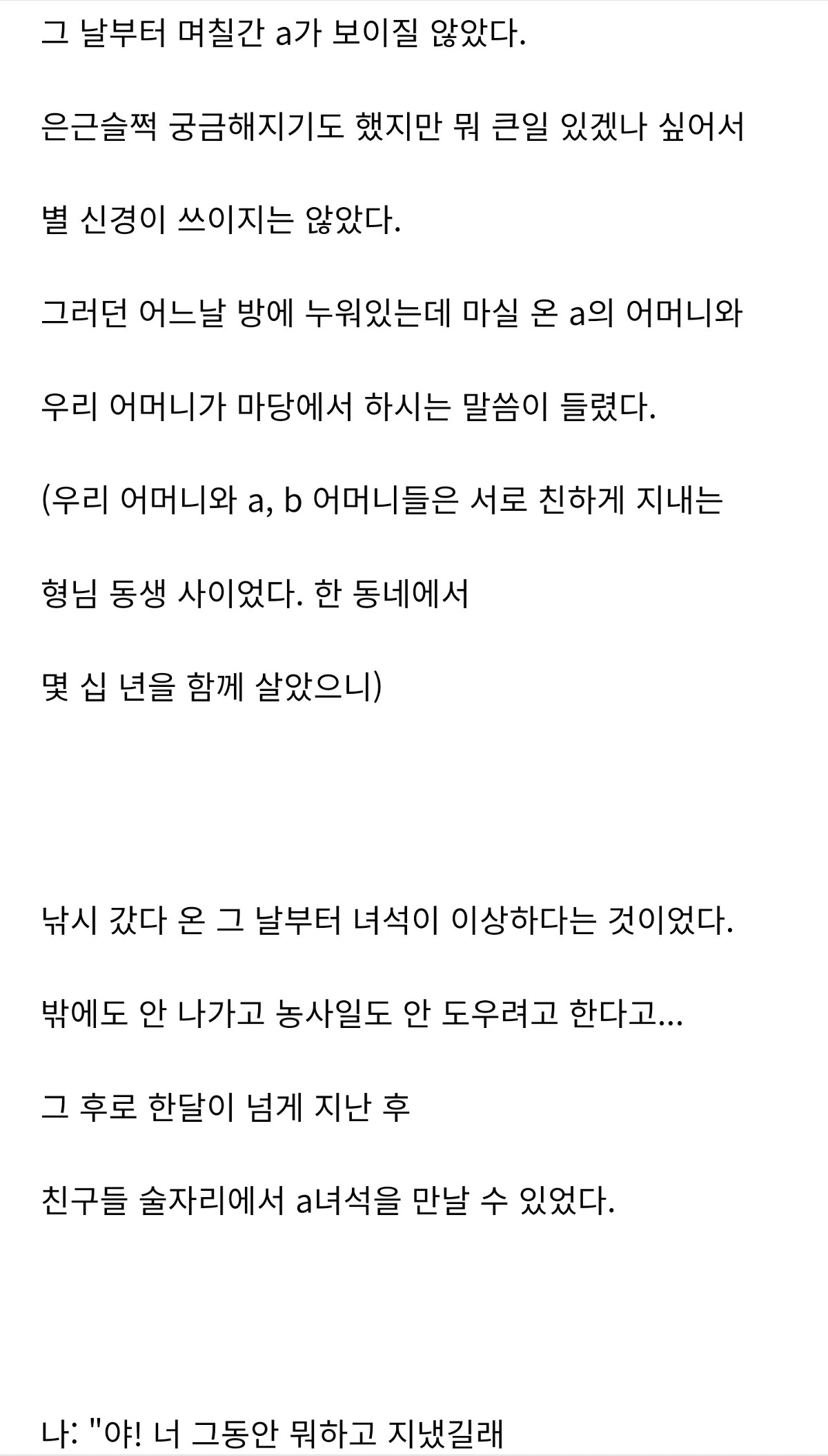 그 날부터 며칠간 a가 보이질 않았다.

은근슬쩍 궁금해지기도 했지만 뭐 큰일 있겠나 싶어서

별 신경이 쓰이지는 않았다.

그러던 어느날 방에 누워있는데 마실 온 a의 어머니와

우리 어머니가 마당에서 하시는 말씀이 들렸다.

(우리 어머니와 a, b 어머니들은 서로 친하게 지내는

형님 동생 사이었다. 한 동네에서

몇 십 년을 함께 살았으니)

낚시 갔다 온 그 날부터 녀석이 이상하다는 것이었다.

밖에도 안 나가고 농사일도 안 도우려고 한다고...

그 후로 한달이 넘게 지난 후

친구들 술자리에서 a녀석을 만날 수 있었다.

나: "야! 너 그동안 뭐하고 지냈길래